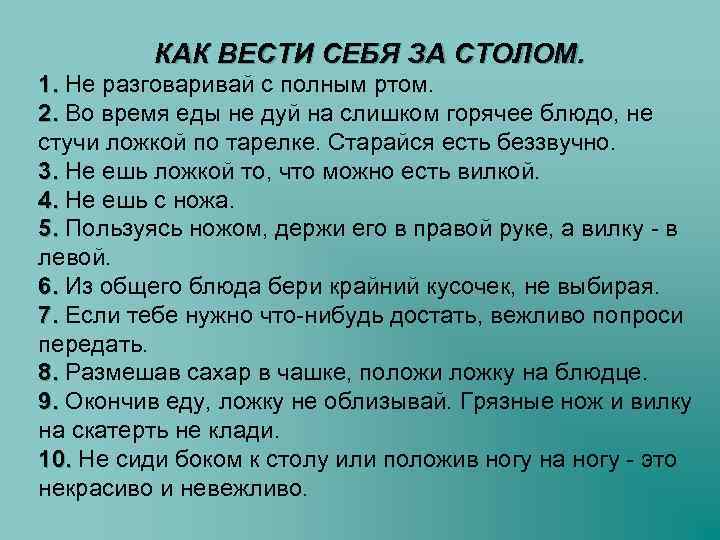 КАК ВЕСТИ СЕБЯ ЗА СТОЛОМ.

1. Не разговаривай с полным ртом.
2. Во время еды не дуй на слишком горячее блюдо, не стучи ложкой по тарелке. Старайся есть беззвучно.
3. Не ешь ложкой то, что можно есть вилкой.
4. Не ешь с ножа.
5. Пользуясь ножом, держи его в правой руке, а вилку - в левой.
6. Из общего блюда бери крайний кусочек, не выбирая.
7. Если тебе нужно что-нибудь достать, вежливо попроси передать.
8. Размешав сахар в чашке, положи ложку на блюдце.
9. Окончив еду, ложку не облизывай. Грязные нож и вилку на скатерть не клади.
10. Не сиди боком к столу или положив ногу на ногу - это некрасиво и невежливо.